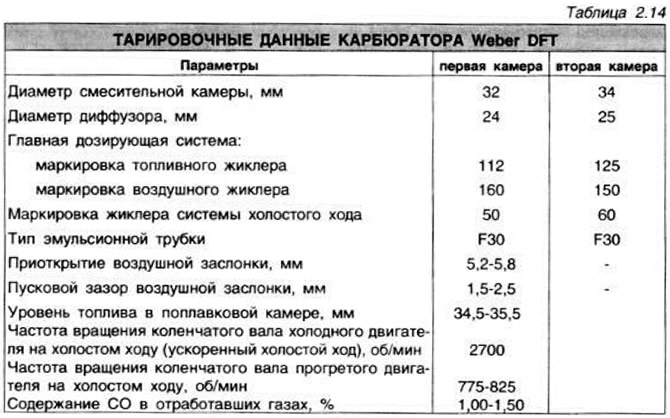 Таблица 2.14

ТАРИРОВОЧНЫЕ ДАННЫЕ КАРБЮРАТОРА Weber DFT

| Параметры | первая камера | вторая камера |
|---|---|---|
| Диаметр смесительной камеры, мм | 32 | 34 |
| Диаметр диффузора, мм | 24 | 25 |
| Главная дозирующая система: | | |
| маркировка топливного жиклера | 112 | 125 |
| маркировка воздушного жиклера | 160 | 150 |
| Маркировка жиклера системы холостого хода | 50 | 60 |
| Тип эмульсионной трубки | F30 | F30 |
| Приоткрытие воздушной заслонки, мм | 5,2-5,8 | - |
| Пусковой зазор воздушной заслонки, мм | 1,5-2,5 | - |
| Уровень топлива в поплавковой камере, мм | 34,5-35,5 | |
| Частота вращения коленчатого вала холодного двигателя на холостом ходу (ускоренный холостой ход), об/мин | 2700 | |
| Частота вращения коленчатого вала прогретого двигателя на холостом ходу, об/мин | 775-825 | |
| Содержание СО в отработавших газах, % | 1,00-1,50 | |